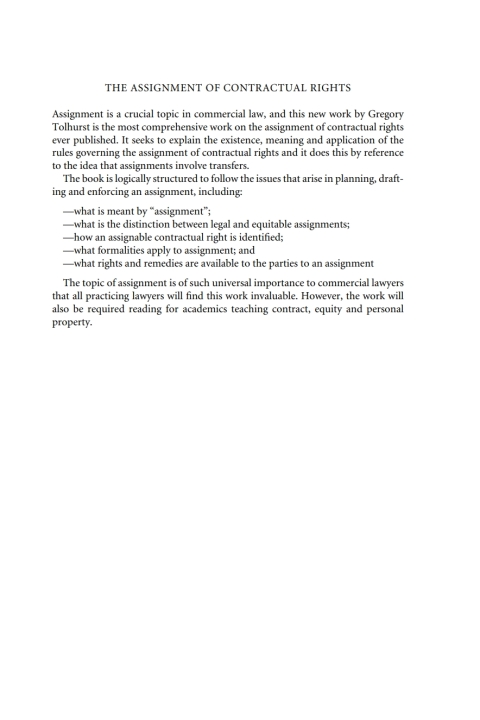 THE ASSIGNMENT OF CONTRACTUAL RIGHTS

Assignment is a crucial topic in commercial law, and this new work by Gregory Tolhurst is the most comprehensive work on the assignment of contractual rights ever published. It seeks to explain the existence, meaning and application of the rules governing the assignment of contractual rights and it does this by reference to the idea that assignments involve transfers.

The book is logically structured to follow the issues that arise in planning, drafting and enforcing an assignment, including:

—what is meant by "assignment";
—what is the distinction between legal and equitable assignments;
—how an assignable contractual right is identified;
—what formalities apply to assignment; and
—what rights and remedies are available to the parties to an assignment

The topic of assignment is of such universal importance to commercial lawyers that all practicing lawyers will find this work invaluable. However, the work will also be required reading for academics teaching contract, equity and personal property.